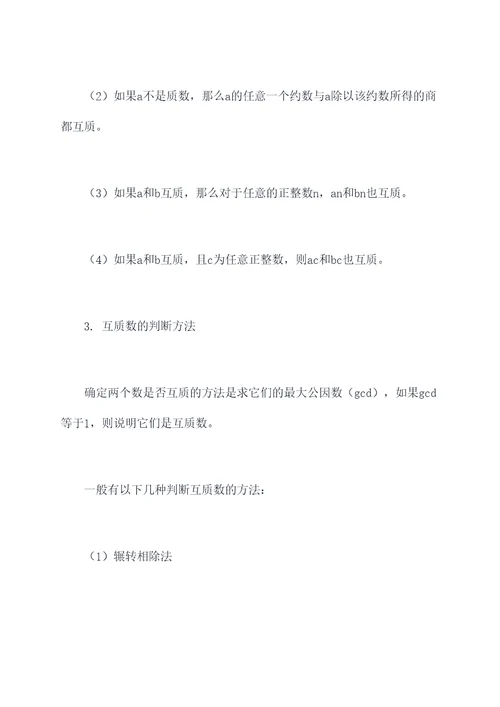 （2）如果a不是质数，那么a的任意一个约数与a除以该约数所得的商都互质。

（3）如果a和b互质，那么对于任意的正整数n，an和bn也互质。

（4）如果a和b互质，且c为任意正整数，则ac和bc也互质。

3. 互质数的判断方法

确定两个数是否互质的方法是求它们的最大公因数（gcd），如果gcd等于1，则说明它们是互质数。

一般有以下几种判断互质数的方法：

（1）辗转相除法